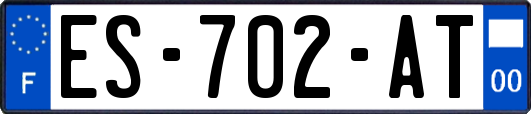 F
ES-702-AT
00